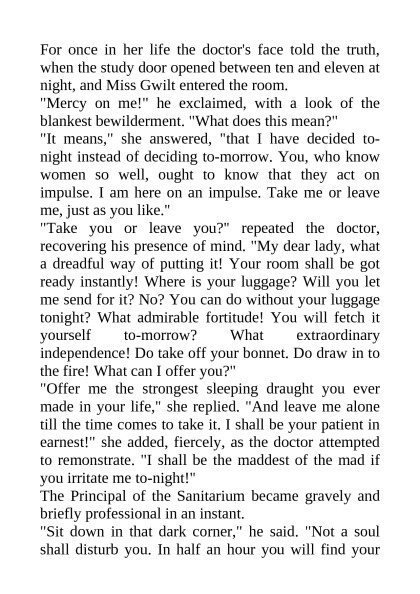 For once in her life the doctor's face told the truth, when the study door opened between ten and eleven at night, and Miss Gwilt entered the room.
"Mercy on me!" he exclaimed, with a look of the blankest bewilderment. "What does this mean?"
"It means," she answered, "that I have decided to-night instead of deciding to-morrow. You, who know women so well, ought to know that they act on impulse. I am here on an impulse. Take me or leave me, just as you like."
"Take you or leave you?" repeated the doctor, recovering his presence of mind. "My dear lady, what a dreadful way of putting it! Your room shall be got ready instantly! Where is your luggage? Will you let me send for it? No? You can do without your luggage tonight? What admirable fortitude! You will fetch it yourself to-morrow? What extraordinary independence! Do take off your bonnet. Do draw in to the fire! What can I offer you?"
"Offer me the strongest sleeping draught you ever made in your life," she replied. "And leave me alone till the time comes to take it. I shall be your patient in earnest!" she added, fiercely, as the doctor attempted to remonstrate. "I shall be the maddest of the mad if you irritate me to-night!"
The Principal of the Sanitarium became gravely and briefly professional in an instant.
"Sit down in that dark corner," he said. "Not a soul shall disturb you. In half an hour you will find your